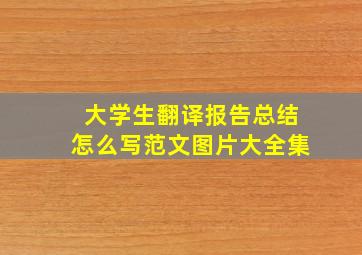 大学生翻译报告总结
怎么写范文图片大全集